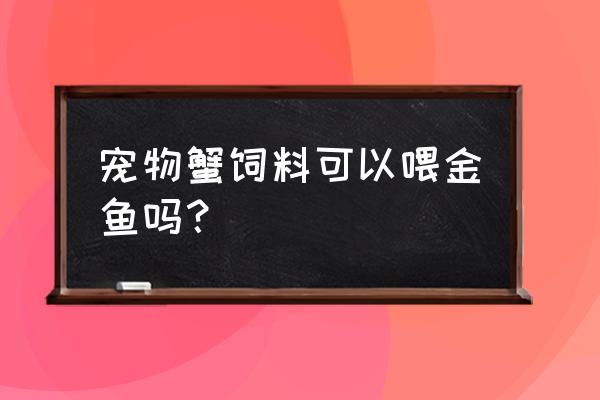 宠物蟹饲料可以喂金鱼吗？